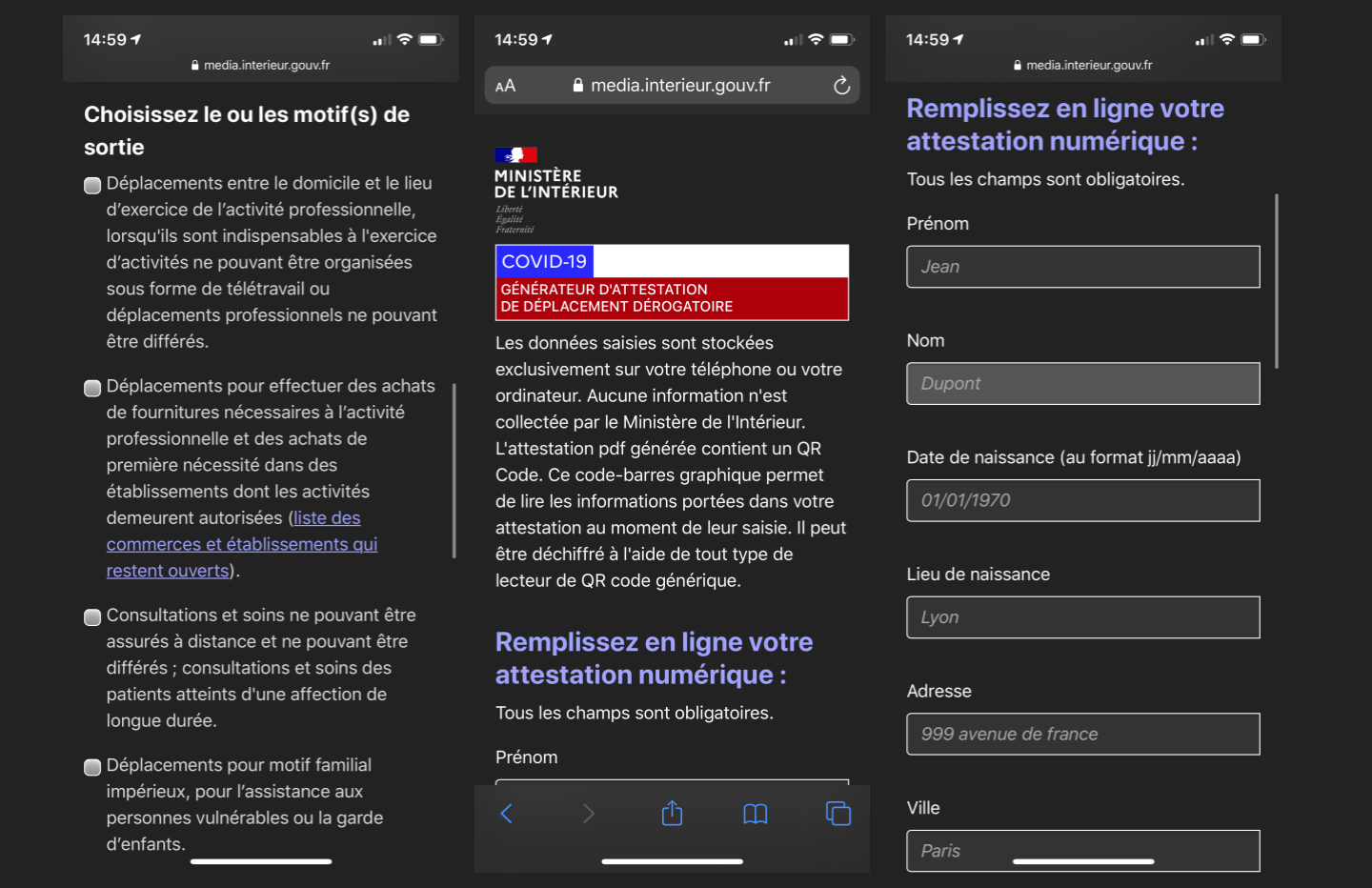 14:59

media.interieur.gouv.fr

Choisissez le ou les motif(s) de sortie

Déplacements entre le domicile et le lieu d'exercice de l'activité professionnelle, lorsqu'ils sont indispensables à l'exercice d'activités ne pouvant être organisées sous forme de télétravail ou déplacements professionnels ne pouvant être différés.

Déplacements pour effectuer des achats de fournitures nécessaires à l'activité professionnelle et des achats de première nécessité dans des établissements dont les activités demeurent autorisées (liste des commerces et établissements qui restent ouverts).

Consultations et soins ne pouvant être assurés à distance et ne pouvant être différés ; consultations et soins des patients atteints d'une affection de longue durée.

Déplacements pour motif familial impérieux, pour l'assistance aux personnes vulnérables ou la garde d'enfants.

14:59

AA media.interieur.gouv.fr

MINISTÈRE DE L'INTÉRIEUR
Liberté
Égalité
Fraternité

COVID-19
GÉNÉRATEUR D'ATTESTATION DE DÉPLACEMENT DÉROGATOIRE

Les données saisies sont stockées exclusivement sur votre téléphone ou votre ordinateur. Aucune information n'est collectée par le Ministère de l'Intérieur. L'attestation pdf générée contient un QR Code. Ce code-barres graphique permet de lire les informations portées dans votre attestation au moment de leur saisie. Il peut être déchiffré à l'aide de tout type de lecteur de QR code générique.

Remplissez en ligne votre attestation numérique :

Tous les champs sont obligatoires.

Prénom

14:59

media.interieur.gouv.fr

Remplissez en ligne votre attestation numérique :

Tous les champs sont obligatoires.

Prénom

Jean

Nom

Dupont

Date de naissance (au format jj/mm/aaaa)

01/01/1970

Lieu de naissance

Lyon

Adresse

999 avenue de france

Ville

Paris